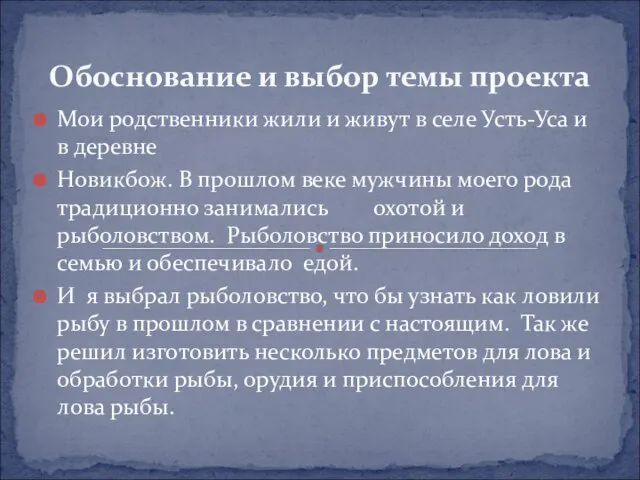 Обоснование и выбор темы проекта

Мои родственники жили и живут в селе Усть-Уса и в деревне

Новикбож. В прошлом веке мужчины моего рода традиционно занимались охотой и рыболовством. Рыболовство приносило доход в семью и обеспечивало едой.

И я выбрал рыболовство, что бы узнать как ловили рыбу в прошлом в сравнении с настоящим. Так же решил изготовить несколько предметов для лова и обработки рыбы, орудия и приспособления для лова рыбы.